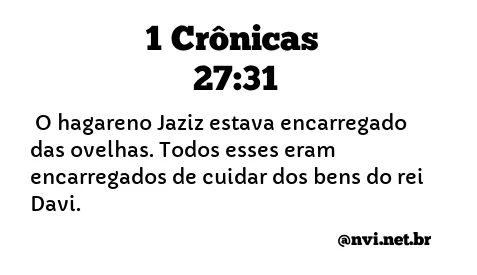 1 Crônicas 27:31

O hagareno Jaziz estava encarregado das ovelhas. Todos esses eram encarregados de cuidar dos bens do rei Davi.

@nvi.net.br